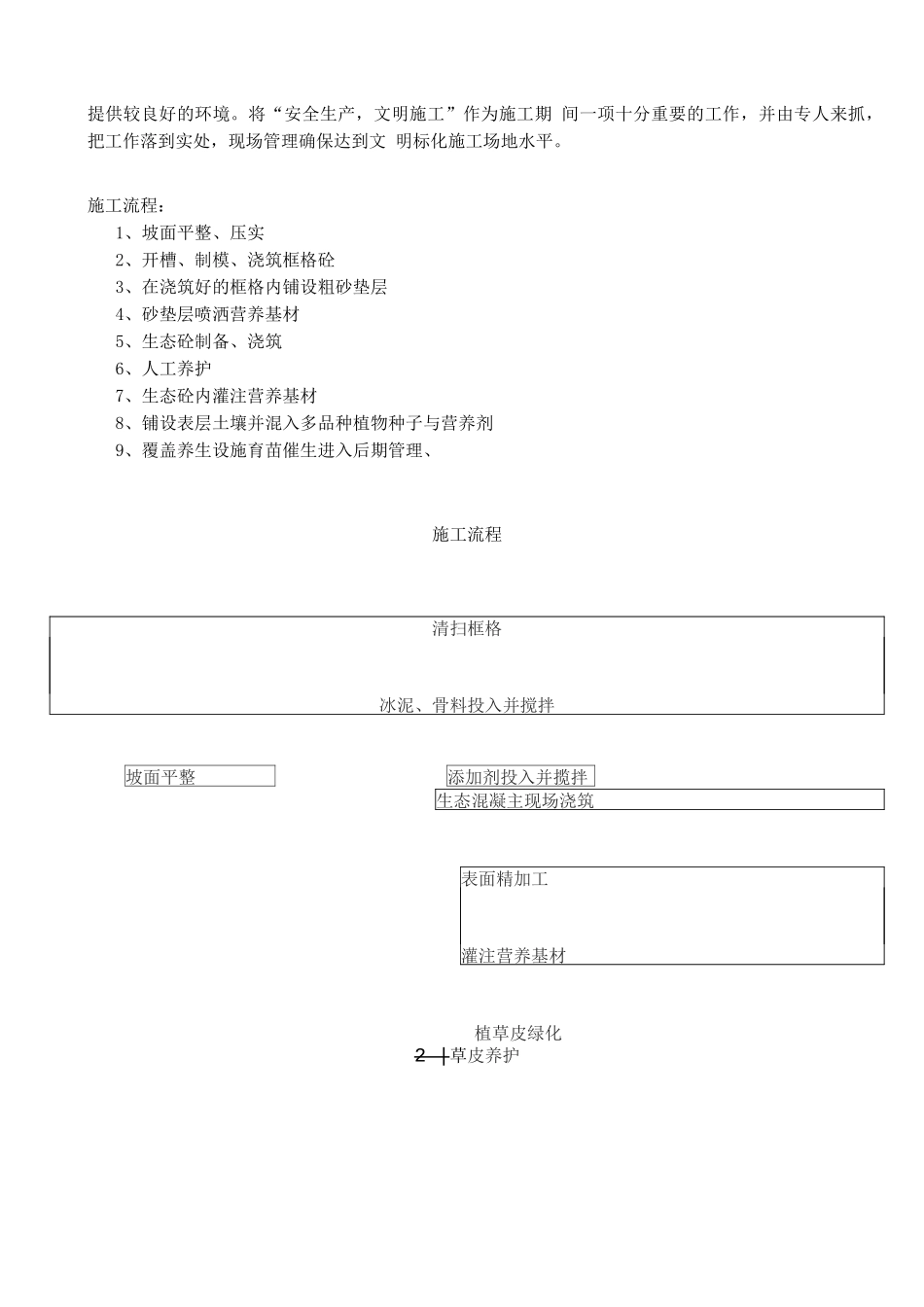 提供较良好的环境。将“安全生产，文明施工”作为施工期 间一项十分重要的工作，并由专人来抓，把工作落到实处，现场管理确保达到文 明标化施工场地水平。

施工流程：

1、坡面平整、压实

2、开槽、制模、浇筑框格砼

3、在浇筑好的框格内铺设粗砂垫层

4、砂垫层喷洒营养基材

5、生态砼制备、浇筑

6、人工养护

7、生态砼内灌注营养基材

8、铺设表层土壤并混入多品种植物种子与营养剂

9、覆盖养生设施育苗催生进入后期管理、

施工流程

清扫框格

冰泥、骨料投入并搅拌

坡面平整

添加剂投入并搅拌

生态混凝主现场浇筑

表面精加工

灌注营养基材

植草皮绿化

2 草皮养护